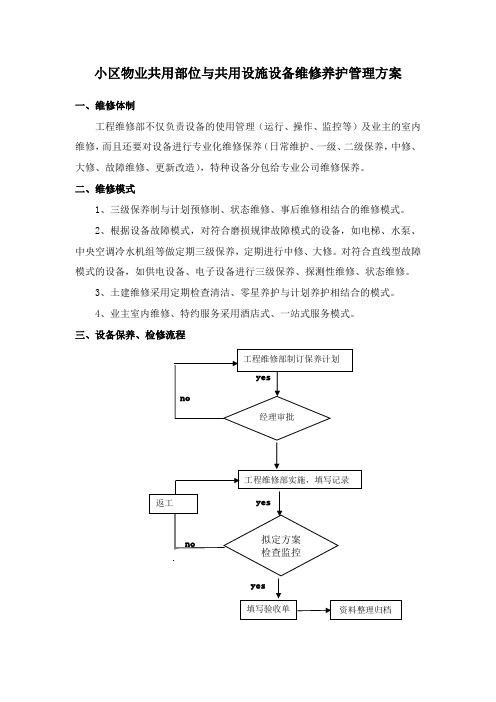 小区物业共用部位与共用设施设备维修养护管理方案

一、维修体制

工程维修部不仅负责设备的使用管理（运行、操作、监控等）及业主的室内维修，而且还要对设备进行专业化维修保养（日常维护、一级、二级保养，中修、大修、故障维修、更新改造），特种设备分包给专业公司维修保养。

二、维修模式

1、三级保养制与计划预修制、状态维修、事后维修相结合的维修模式。

2、根据设备故障模式，对符合磨损规律故障模式的设备，如电梯、水泵、中央空调冷水机组等做定期三级保养，定期进行中修、大修。对符合直线型故障模式的设备，如供电设备、电子设备进行三级保养、探测性维修、状态维修。

3、土建维修采用定期检查清洁、零星养护与计划养护相结合的模式。

4、业主室内维修、特约服务采用酒店式、一站式服务模式。

三、设备保养、检修流程

工程维修部制订保养计划

yes

no

经理审批

工程维修部实施，填写记录

返工

yes

拟定方案
检查监控

no

yes

填写验收单

资料整理归档